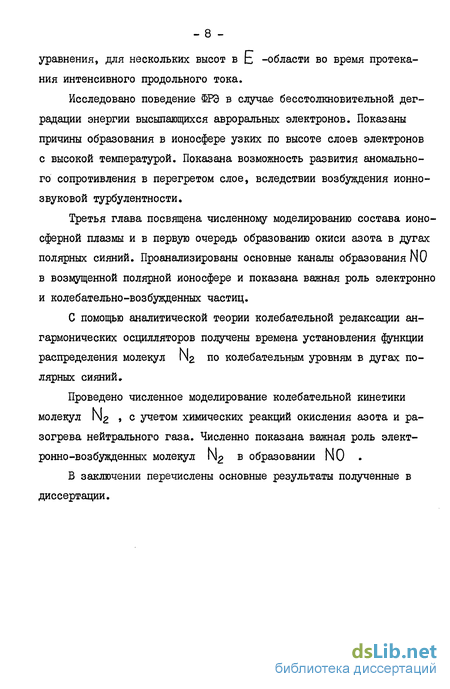 - 8 -

уравнения, для нескольких высот в $E$ -области во время протекания интенсивного продольного тока.

Исследовано поведение ФРЭ в случае бесстолкновительной деградации энергии высыпающихся авроральных электронов. Показаны причины образования в ионосфере узких по высоте слоев электронов с высокой температурой. Показана возможность развития аномального сопротивления в перегретом слое, вследствии возбуждения ионнозвуковой турбулентности.

Третья глава посвящена численному моделированию состава ионосферной плазмы и в первую очередь образованию окиси азота в дугах полярных сияний. Проанализированы основные каналы образования $NO$ в возмущенной полярной ионосфере и показана важная роль электронно и колебательно-возбужденных частиц.

С помощью аналитической теории колебательной релаксации ангармонических осцилляторов получены времена установления функции распределения молекул $N_2$ по колебательным уровням в дугах полярных сияний.

Проведено численное моделирование колебательной кинетики молекул $N_2$ , с учетом химических реакций окисления азота и разогрева нейтрального газа. Численно показана важная роль электронно-возбужденных молекул $N_2$ в образовании $NO$ .

В заключении перечислены основные результаты полученные в диссертации.

dsLib.net
библиотека диссертаций